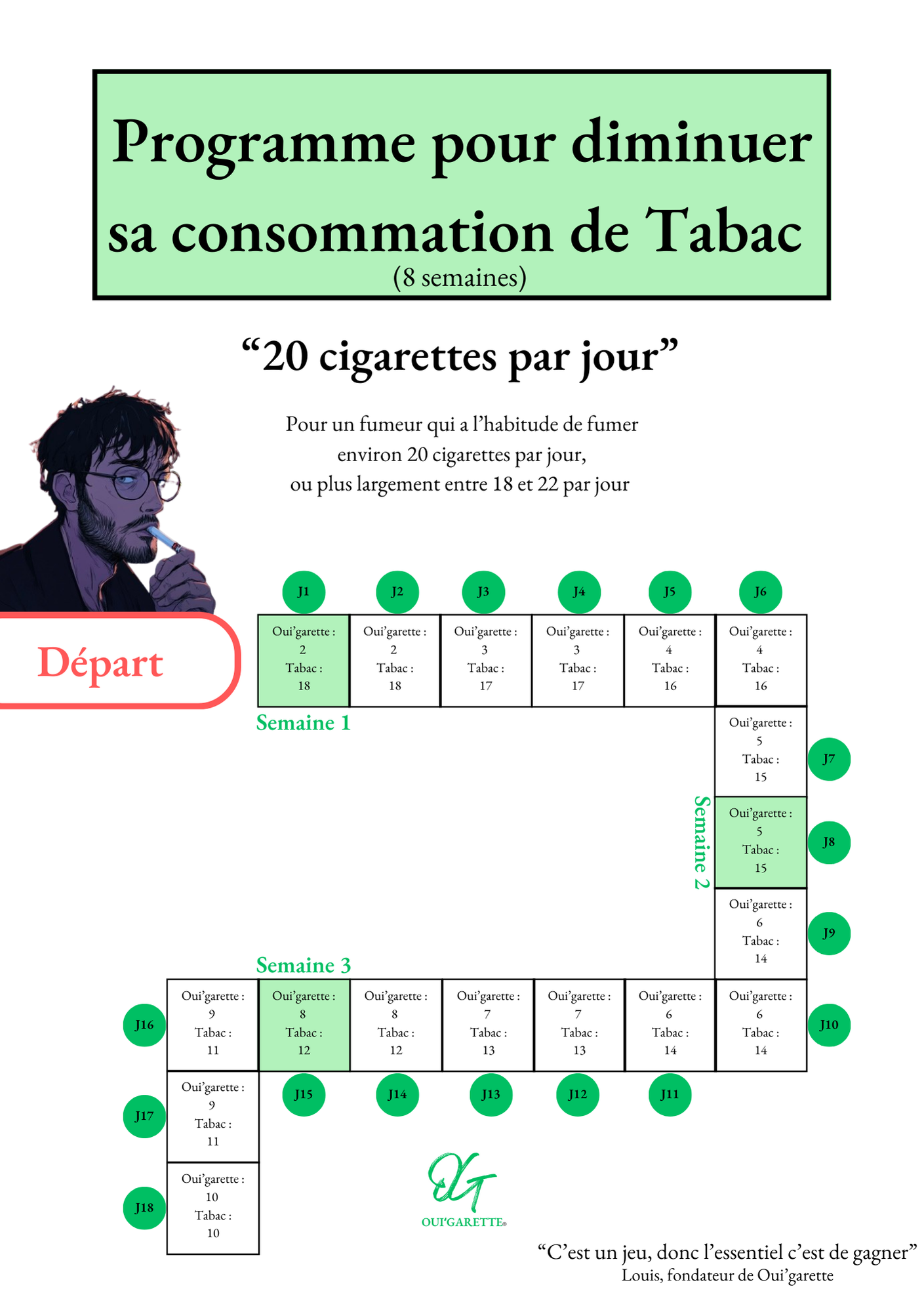 Programme pour diminuer sa consommation de Tabac
(8 semaines)

"20 cigarettes par jour"

Pour un fumeur qui a l'habitude de fumer environ 20 cigarettes par jour, ou plus largement entre 18 et 22 par jour

Départ

J1
Oui'garette : 2 Tabac : 18

J2
Oui'garette : 2 Tabac : 18

J3
Oui'garette : 3 Tabac : 17

J4
Oui'garette : 3 Tabac : 17

J5
Oui'garette : 4 Tabac : 16

J6
Oui'garette : 4 Tabac : 16

Semaine 1

J7
Oui'garette : 5 Tabac : 15

Semaine 2

J8
Oui'garette : 5 Tabac : 15

J9
Oui'garette : 6 Tabac : 14

J10
Oui'garette : 6 Tabac : 14

J11
Oui'garette : 6 Tabac : 14

J12
Oui'garette : 7 Tabac : 13

J13
Oui'garette : 7 Tabac : 13

J14
Oui'garette : 8 Tabac : 12

Semaine 3

J15
Oui'garette : 8 Tabac : 12

J16
Oui'garette : 9 Tabac : 11

J17
Oui'garette : 9 Tabac : 11

J18
Oui'garette : 10 Tabac : 10

OUI'GARETTE®

"C'est un jeu, donc l'essentiel c'est de gagner"
Louis, fondateur de Oui'garette